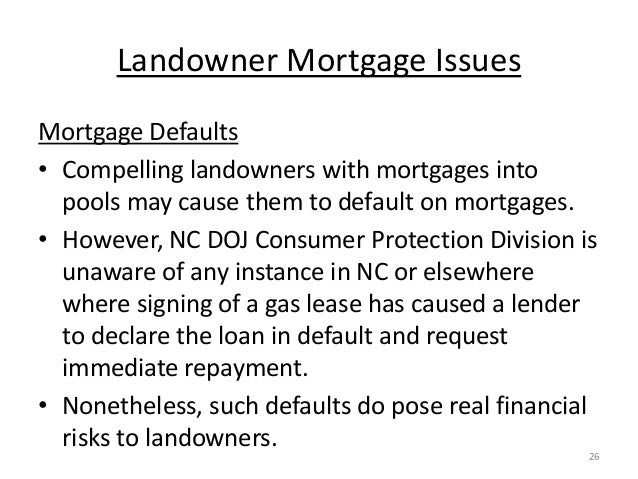 Landowner Mortgage Issues

Mortgage Defaults

• Compelling landowners with mortgages into pools may cause them to default on mortgages.

• However, NC DOJ Consumer Protection Division is unaware of any instance in NC or elsewhere where signing of a gas lease has caused a lender to declare the loan in default and request immediate repayment.

• Nonetheless, such defaults do pose real financial risks to landowners.

26